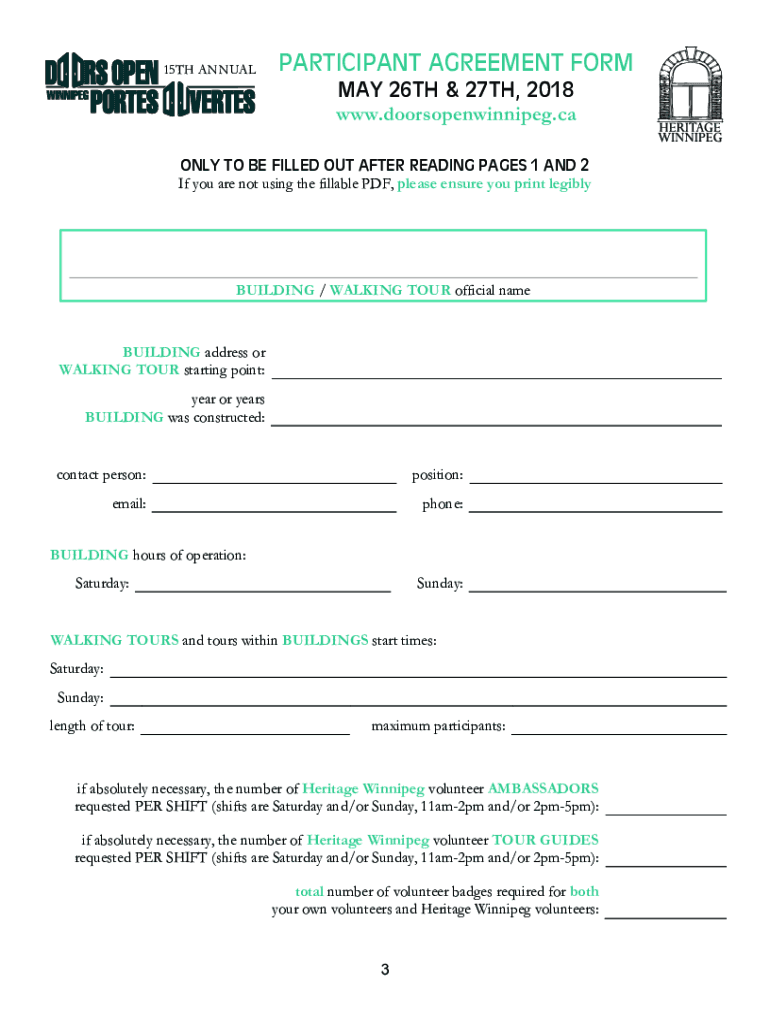 DOORS OPEN WINNIPEG PORTES OUVERTES 15TH ANNUAL

PARTICIPANT AGREEMENT FORM
MAY 26TH & 27TH, 2018
www.doorsopenwinnipeg.ca

HERITAGE WINNIPEG

ONLY TO BE FILLED OUT AFTER READING PAGES 1 AND 2
If you are not using the fillable PDF, please ensure you print legibly

BUILDING / WALKING TOUR official name

BUILDING address or WALKING TOUR starting point:

year or years BUILDING was constructed:

contact person:

position:

email:

phone:

BUILDING hours of operation:

Saturday:

Sunday:

WALKING TOURS and tours within BUILDINGS start times:

Saturday:

Sunday:

length of tour:

maximum participants:

if absolutely necessary, the number of Heritage Winnipeg volunteer AMBASSADORS requested PER SHIFT (shifts are Saturday and/or Sunday, 11am-2pm and/or 2pm-5pm):

if absolutely necessary, the number of Heritage Winnipeg volunteer TOUR GUIDES requested PER SHIFT (shifts are Saturday and/or Sunday, 11am-2pm and/or 2pm-5pm):

total number of volunteer badges required for both your own volunteers and Heritage Winnipeg volunteers:

3